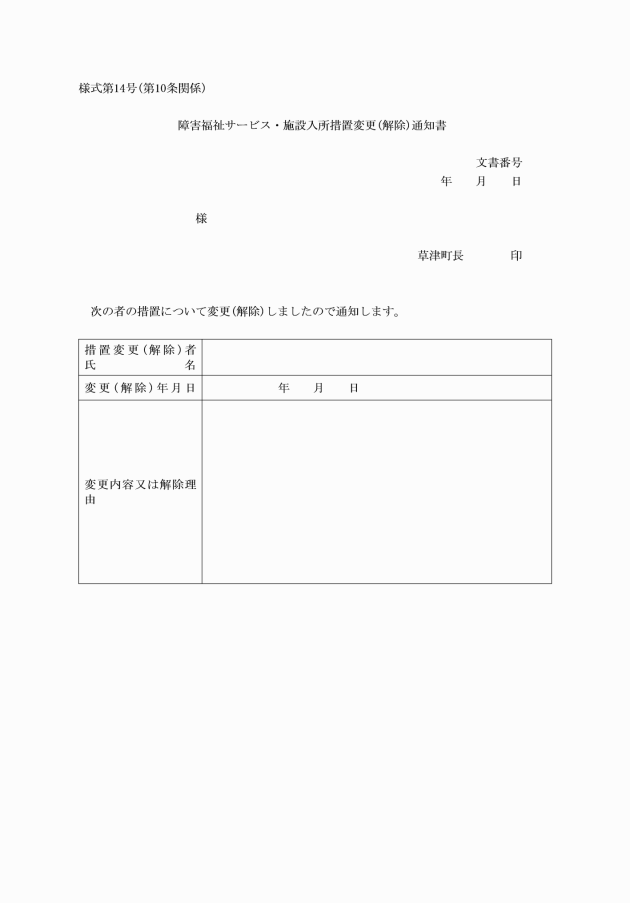 様式第14号(第10条関係)

障害福祉サービス・施設入所措置変更(解除)通知書

文書番号
年　月　日

様

草津町長　　印

次の者の措置について変更(解除)しましたので通知します。

| 措置変更(解除)者氏名 | |
|---|---|
| 変更(解除)年月日 | 年　月　日 |
| 変更内容又は解除理由 | |